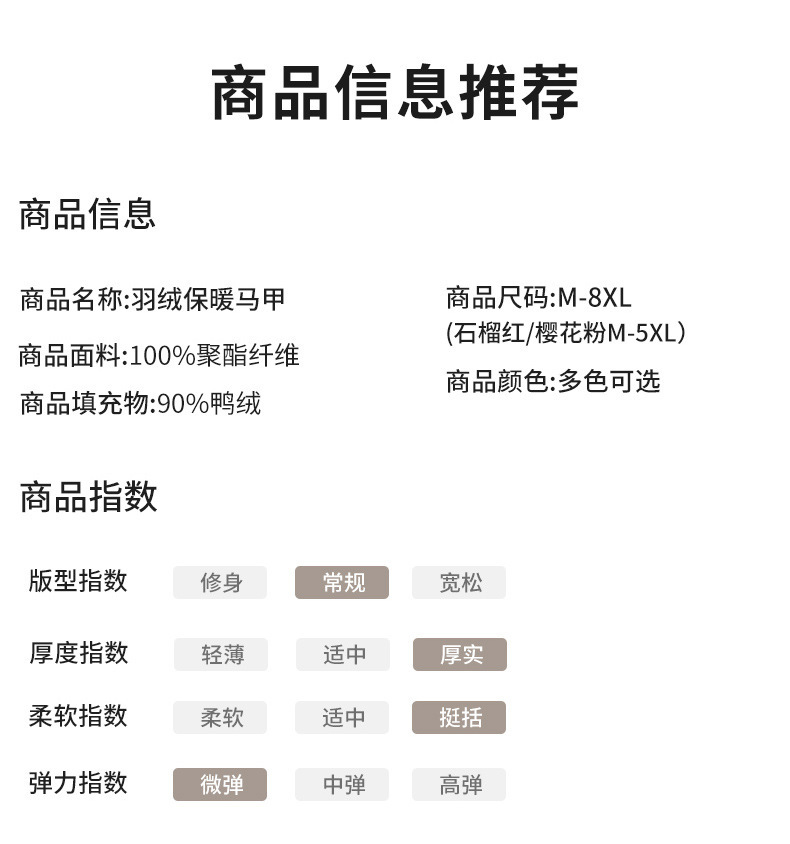 商品信息推荐

商品信息

商品名称:羽绒保暖马甲

商品面料:100%聚酯纤维

商品填充物:90%鸭绒

商品尺码:M-8XL
(石榴红/樱花粉M-5XL)

商品颜色:多色可选

商品指数

版型指数 修身 常规 宽松

厚度指数 轻薄 适中 厚实

柔软指数 柔软 适中 挺括

弹力指数 微弹 中弹 高弹